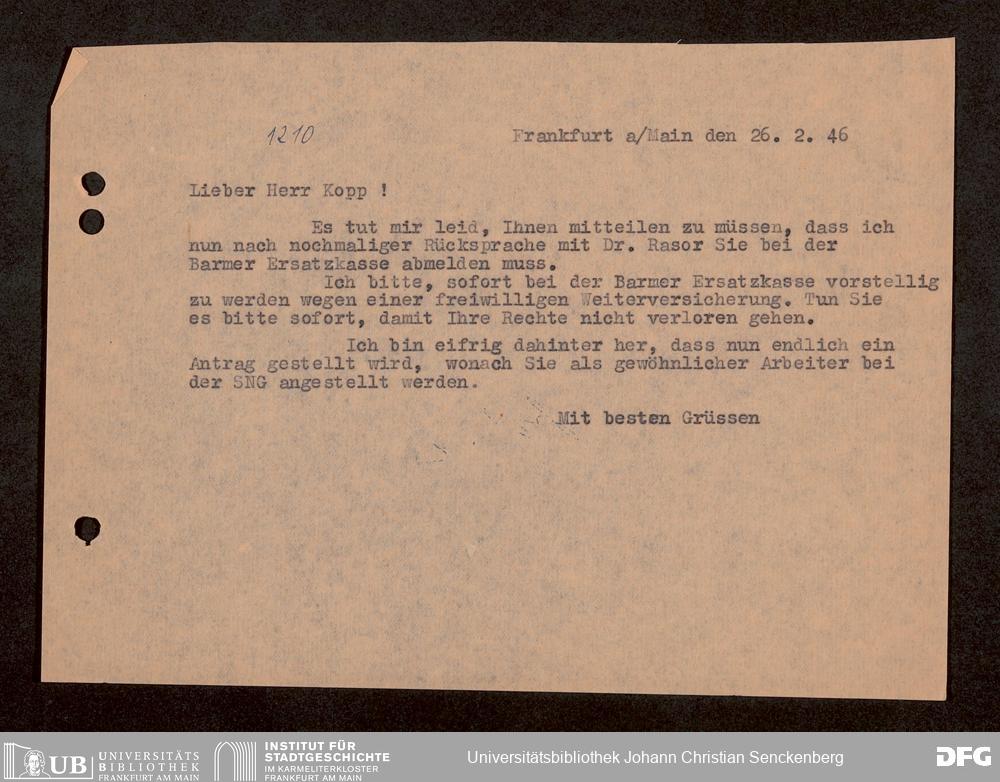 1210

Frankfurt a/Main den 26. 2. 46

Lieber Herr Kopp !

Es tut mir leid, Ihnen mitteilen zu müssen, dass ich nun nach nochmaliger Rücksprache mit Dr. Rasor Sie bei der Barmer Ersatzkasse abmelden muss.

Ich bitte, sofort bei der Barmer Ersatzkasse vorstellig zu werden wegen einer freiwilligen Weiterversicherung. Tun Sie es bitte sofort, damit Ihre Rechte nicht verloren gehen.

Ich bin eifrig dahinter her, dass nun endlich ein Antrag gestellt wird, wonach Sie als gewöhnlicher Arbeiter bei der SNG angestellt werden.

Mit besten Grüssen

UB UNIVERSITÄTS BIBLIOTHEK FRANKFURT AM MAIN
INSTITUT FÜR STADTGESCHICHTE IM KARMELITERKLOSTER FRANKFURT AM MAIN
Universitätsbibliothek Johann Christian Senckenberg
DFG